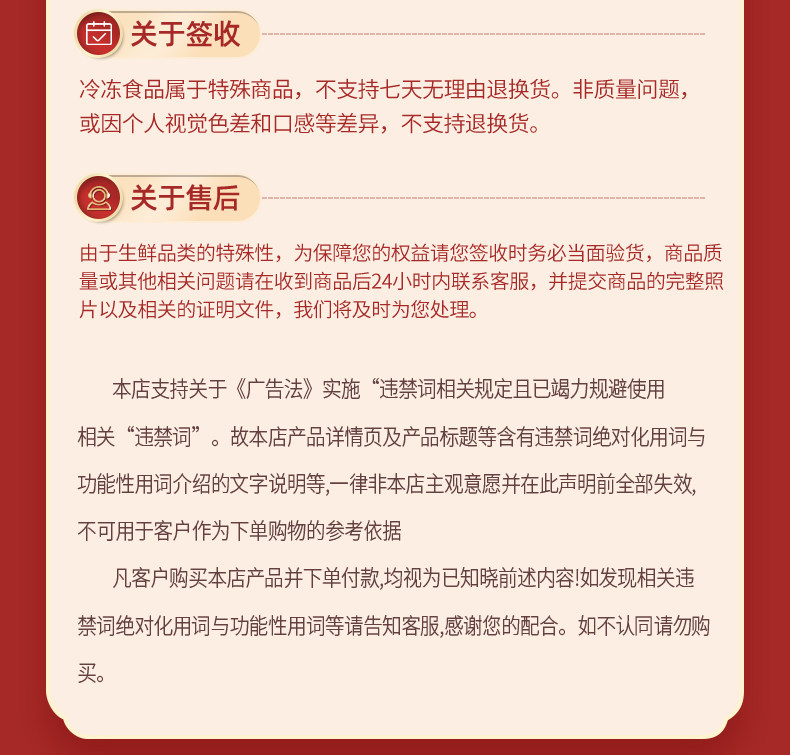 关于签收

冷冻食品属于特殊商品，不支持七天无理由退换货。非质量问题，或因个人视觉色差和口感等差异，不支持退换货。

关于售后

由于生鲜品类的特殊性，为保障您的权益请您签收时务必当面验货，商品质量或其他相关问题请在收到商品后24小时内联系客服，并提交商品的完整照片以及相关的证明文件，我们将及时为您处理。

本店支持关于《广告法》实施“违禁词相关规定且已竭力规避使用相关“违禁词”。故本店产品详情页及产品标题等含有违禁词绝对化用词与功能性用词介绍的文字说明等,一律非本店主观意愿并在此声明前全部失效,不可用于客户作为下单购物的参考依据

凡客户购买本店产品并下单付款,均视为已知晓前述内容!如发现相关违禁词绝对化用词与功能性用词等请告知客服,感谢您的配合。如不认同请勿购买。